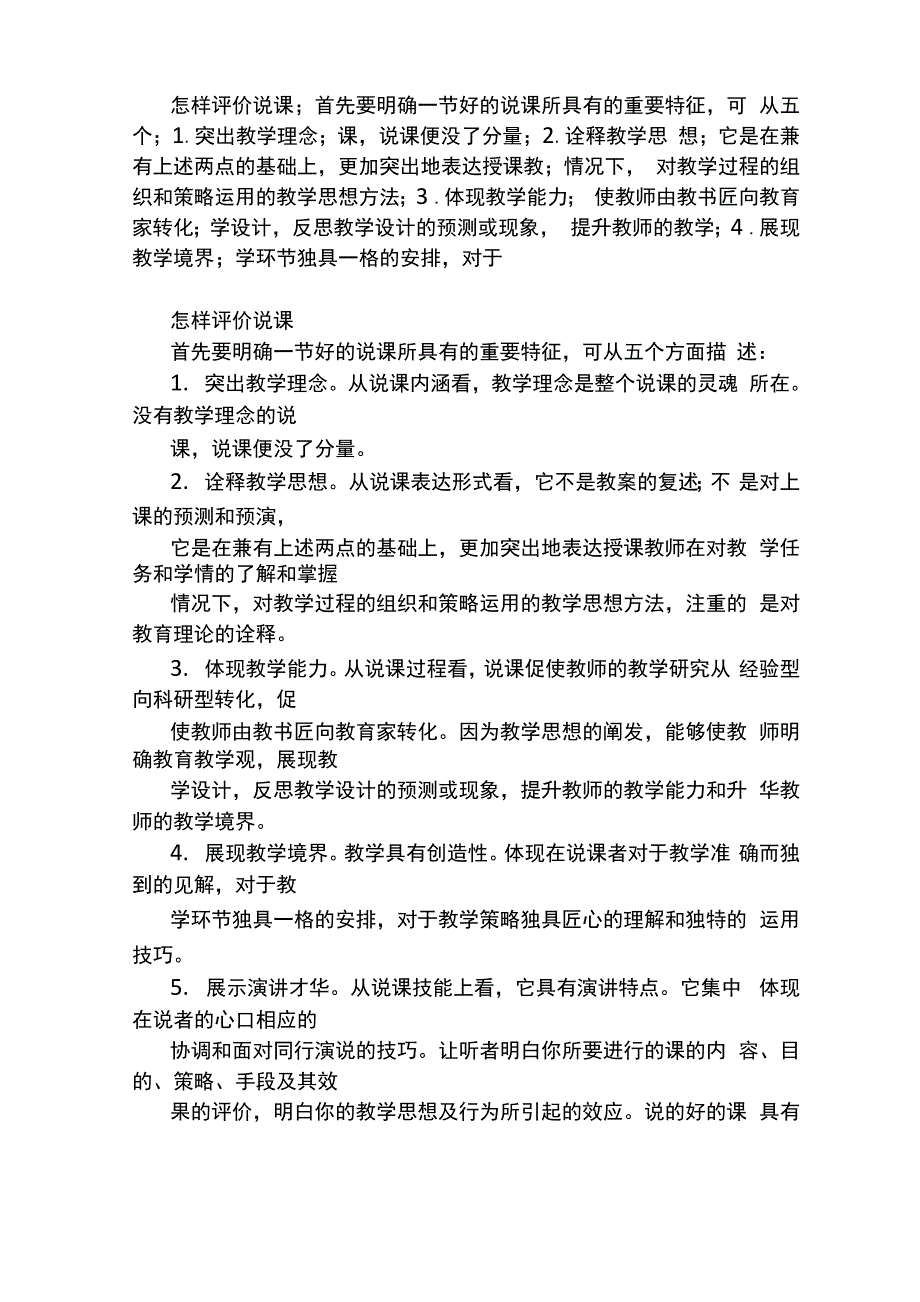 怎样评价说课；首先要明确一节好的说课所具有的重要特征，可 从五个；1. 突出教学理念；课，说课便没了分量；2. 诠释教学思 想；它是在兼有上述两点的基础上，更加突出地表达授课教；情况下， 对教学过程的组织和策略运用的教学思想方法；3 . 体现教学能力； 使教师由教书匠向教育家转化；学设计，反思教学设计的预测或现象， 提升教师的教学；4 . 展现教学境界；学环节独具一格的安排，对于

怎样评价说课

首先要明确一节好的说课所具有的重要特征，可从五个方面描 述：

1. 突出教学理念。从说课内涵看，教学理念是整个说课的灵魂 所在。没有教学理念的说

课，说课便没了分量。

2. 诠释教学思想。从说课表达形式看，它不是教案的复述; 不 是对上课的预测和预演，

它是在兼有上述两点的基础上，更加突出地表达授课教师在对教 学任务和学情的了解和掌握

情况下，对教学过程的组织和策略运用的教学思想方法，注重的 是对教育理论的诠释。

3. 体现教学能力。从说课过程看，说课促使教师的教学研究从 经验型向科研型转化，促

使教师由教书匠向教育家转化。因为教学思想的阐发，能够使教 师明确教育教学观，展现教

学设计，反思教学设计的预测或现象，提升教师的教学能力和升 华教师的教学境界。

4. 展现教学境界。教学具有创造性。体现在说课者对于教学准 确而独到的见解，对于教

学环节独具一格的安排，对于教学策略独具匠心的理解和独特的 运用技巧。

5. 展示演讲才华。从说课技能上看，它具有演讲特点。它集中 体现在说者的心口相应的

协调和面对同行演说的技巧。让听者明白你所要进行的课的内 容、目的、策略、手段及其效

果的评价，明白你的教学思想及行为所引起的效应。说的好的课 具有